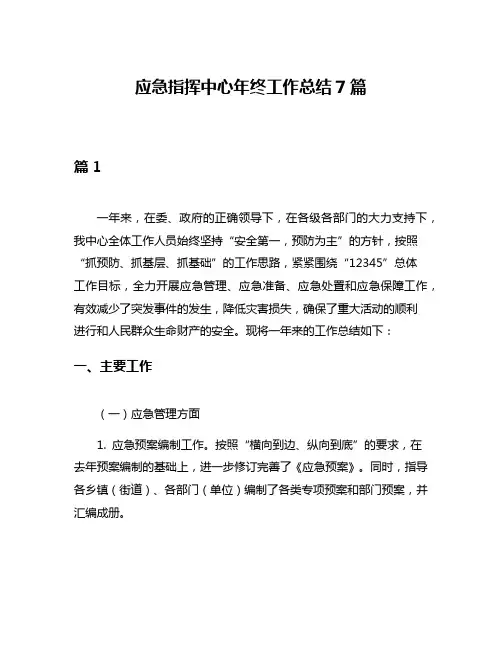 应急指挥中心年终工作总结7篇

篇1

一年来，在委、政府的正确领导下，在各级各部门的大力支持下，我中心全体工作人员始终坚持“安全第一，预防为主”的方针，按照“抓预防、抓基层、抓基础”的工作思路，紧紧围绕“12345”总体工作目标，全力开展应急管理、应急准备、应急处置和应急保障工作，有效减少了突发事件的发生，降低灾害损失，确保了重大活动的顺利进行和人民群众生命财产的安全。现将一年来的工作总结如下：

一、主要工作

（一）应急管理方面

1. 应急预案编制工作。按照“横向到边、纵向到底”的要求，在去年预案编制的基础上，进一步修订完善了《应急预案》。同时，指导各乡镇（街道）、各部门（单位）编制了各类专项预案和部门预案，并汇编成册。